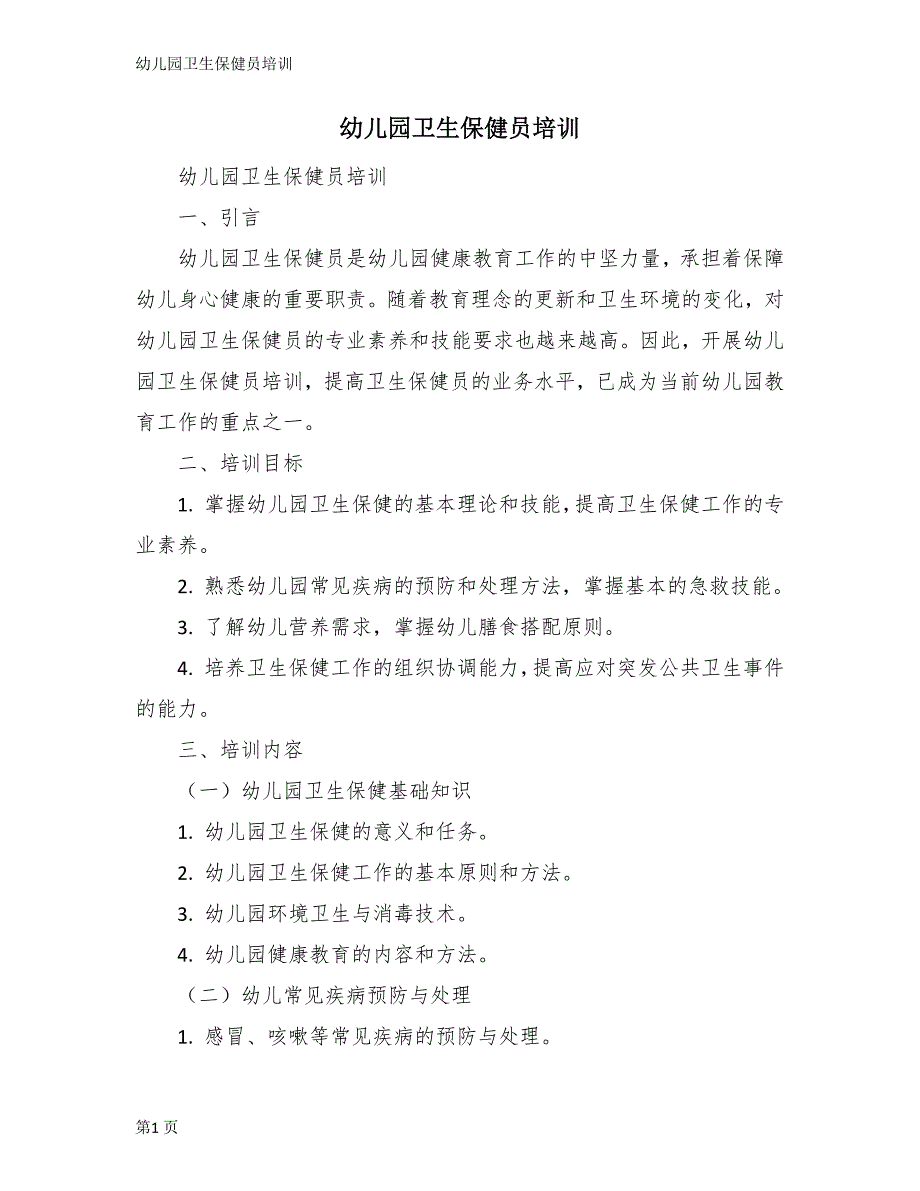 幼儿园卫生保健员培训

幼儿园卫生保健员培训

幼儿园卫生保健员培训

一、引言

幼儿园卫生保健员是幼儿园健康教育工作的中坚力量，承担着保障幼儿身心健康的重要职责。随着教育理念的更新和卫生环境的变化，对幼儿园卫生保健员的专业素养和技能要求也越来越高。因此，开展幼儿园卫生保健员培训，提高卫生保健员的业务水平，已成为当前幼儿园教育工作的重点之一。

二、培训目标

1. 掌握幼儿园卫生保健的基本理论和技能，提高卫生保健工作的专业素养。

2. 熟悉幼儿园常见疾病的预防和处理方法，掌握基本的急救技能。

3. 了解幼儿营养需求，掌握幼儿膳食搭配原则。

4. 培养卫生保健工作的组织协调能力，提高应对突发公共卫生事件的能力。

三、培训内容

（一）幼儿园卫生保健基础知识

1. 幼儿园卫生保健的意义和任务。

2. 幼儿园卫生保健工作的基本原则和方法。

3. 幼儿园环境卫生与消毒技术。

4. 幼儿园健康教育的内容和方法。

（二）幼儿常见疾病预防与处理

1. 感冒、咳嗽等常见疾病的预防与处理。

第1页